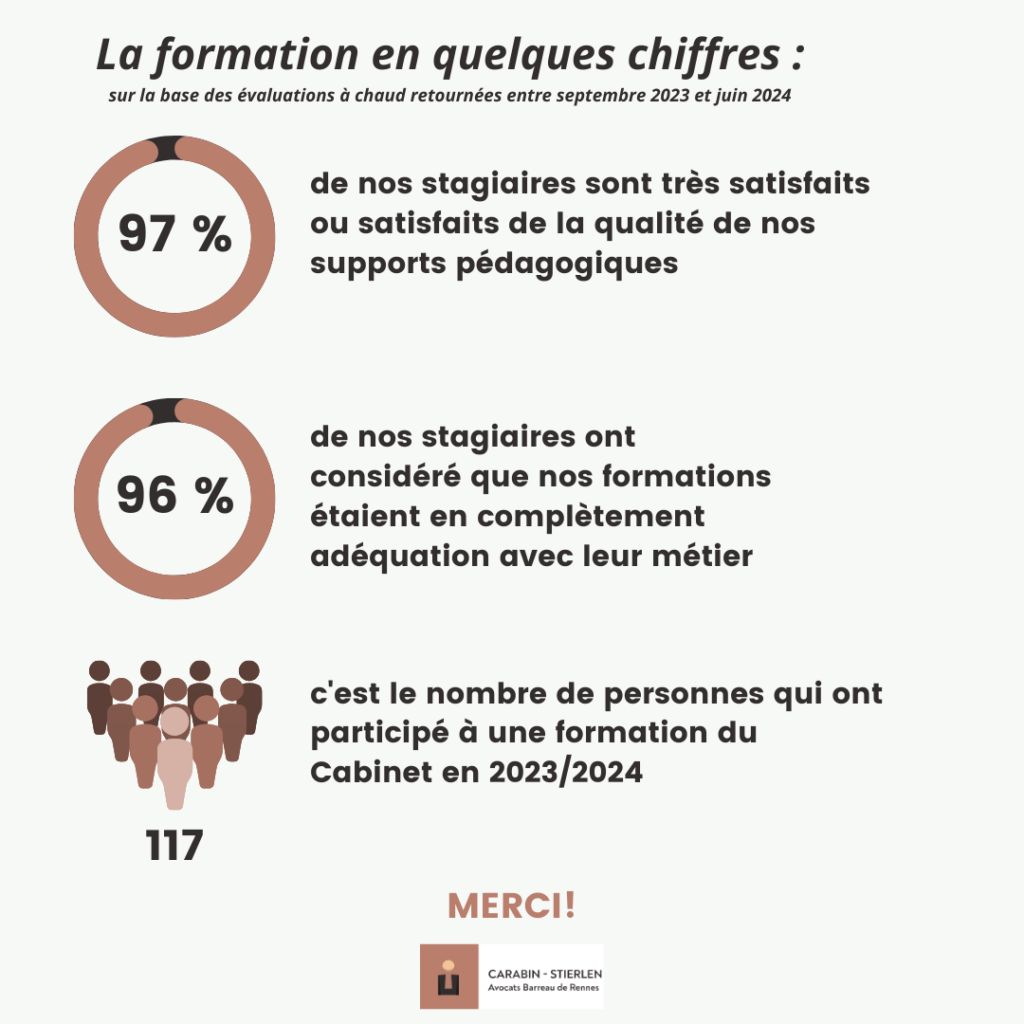 La formation en quelques chiffres :
sur la base des évaluations à chaud retournées entre septembre 2023 et juin 2024

97 %

de nos stagiaires sont très satisfaits ou satisfaits de la qualité de nos supports pédagogiques

96 %

de nos stagiaires ont considéré que nos formations étaient en complètement adéquation avec leur métier

117

c'est le nombre de personnes qui ont participé à une formation du Cabinet en 2023/2024

MERCI!

CARABIN - STIERLEN
Avocats Barreau de Rennes